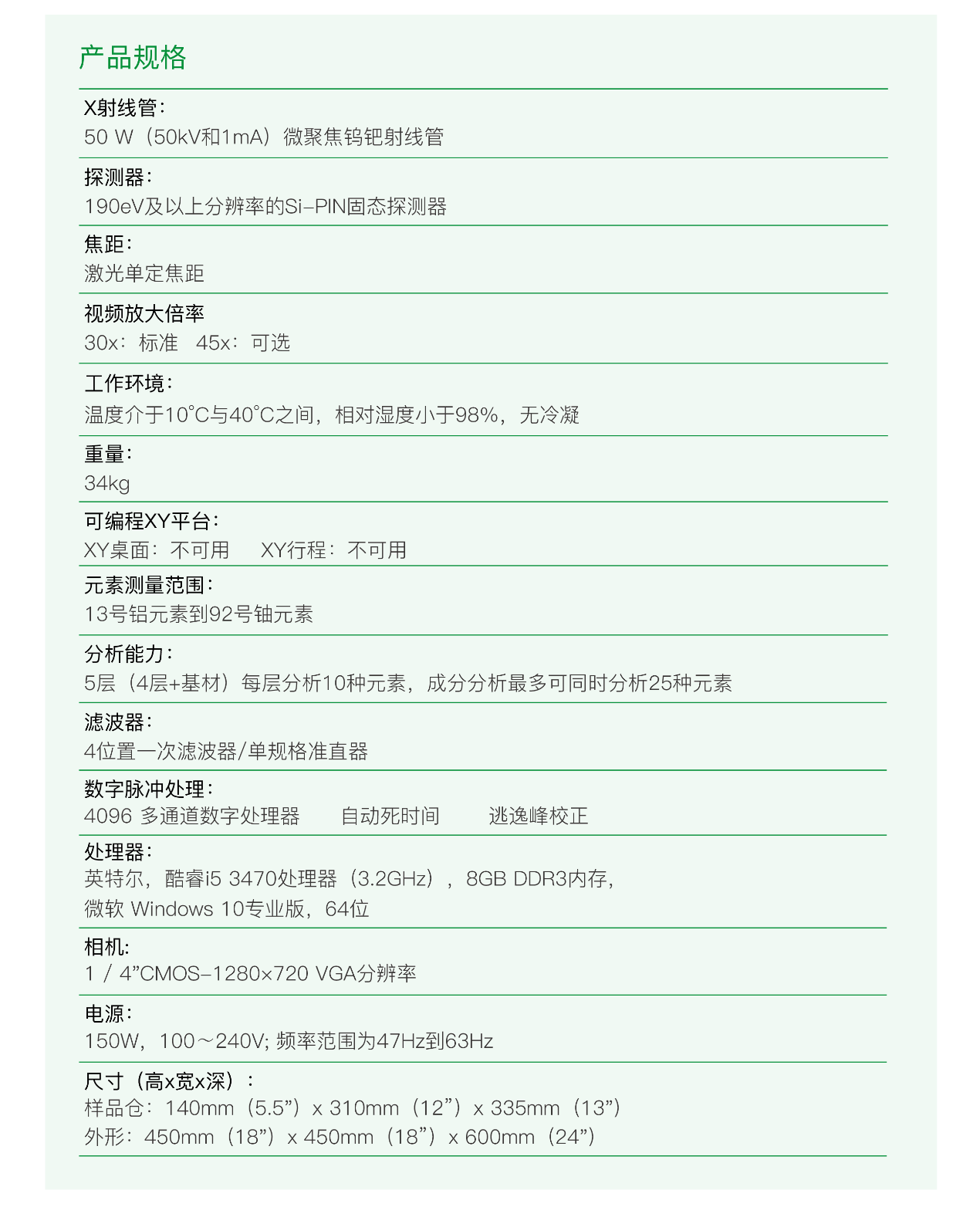 产品规格

X射线管：
50 W（50kV和1mA）微聚焦钨钯射线管

探测器：
190eV及以上分辨率的Si-PIN固态探测器

焦距：
激光单定焦距

视频放大倍率
30x：标准 45x：可选

工作环境：
温度介于10°C与40°C之间，相对湿度小于98%，无冷凝

重量：
34kg

可编程XY平台：
XY桌面：不可用 XY行程：不可用

元素测量范围：
13号铝元素到92号铀元素

分析能力：
5层（4层+基材）每层分析10种元素，成分分析最多可同时分析25种元素

滤波器：
4位置一次滤波器/单规格准直器

数字脉冲处理：
4096 多通道数字处理器 自动死时间 逃逸峰校正

处理器：
英特尔，酷睿i5 3470处理器（3.2GHz），8GB DDR3内存，
微软 Windows 10专业版，64位

相机:
1 / 4”CMOS-1280×720 VGA分辨率

电源：
150W，100～240V; 频率范围为47Hz到63Hz

尺寸（高x宽x深）：
样品仓：140mm（5.5”）x 310mm（12”）x 335mm（13”）
外形：450mm（18”）x 450mm（18”）x 600mm（24”）